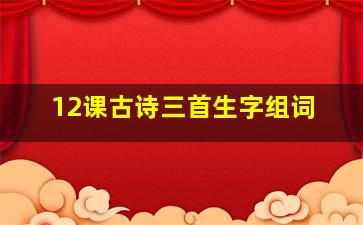 12课古诗三首生字组词